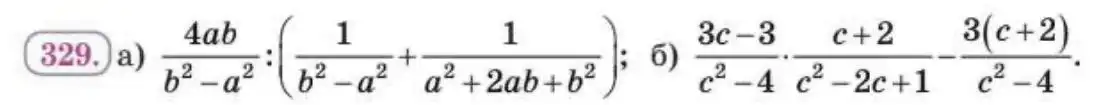 329. а) $\frac{4ab}{b^2-a^2}:\left(\frac{1}{b^2-a^2}+\frac{1}{a^2+2ab+b^2}\right)$; б) $\frac{3c-3}{c^2-4}\cdot\frac{c+2}{c^2-2c+1}-\frac{3(c+2)}{c^2-4}$.